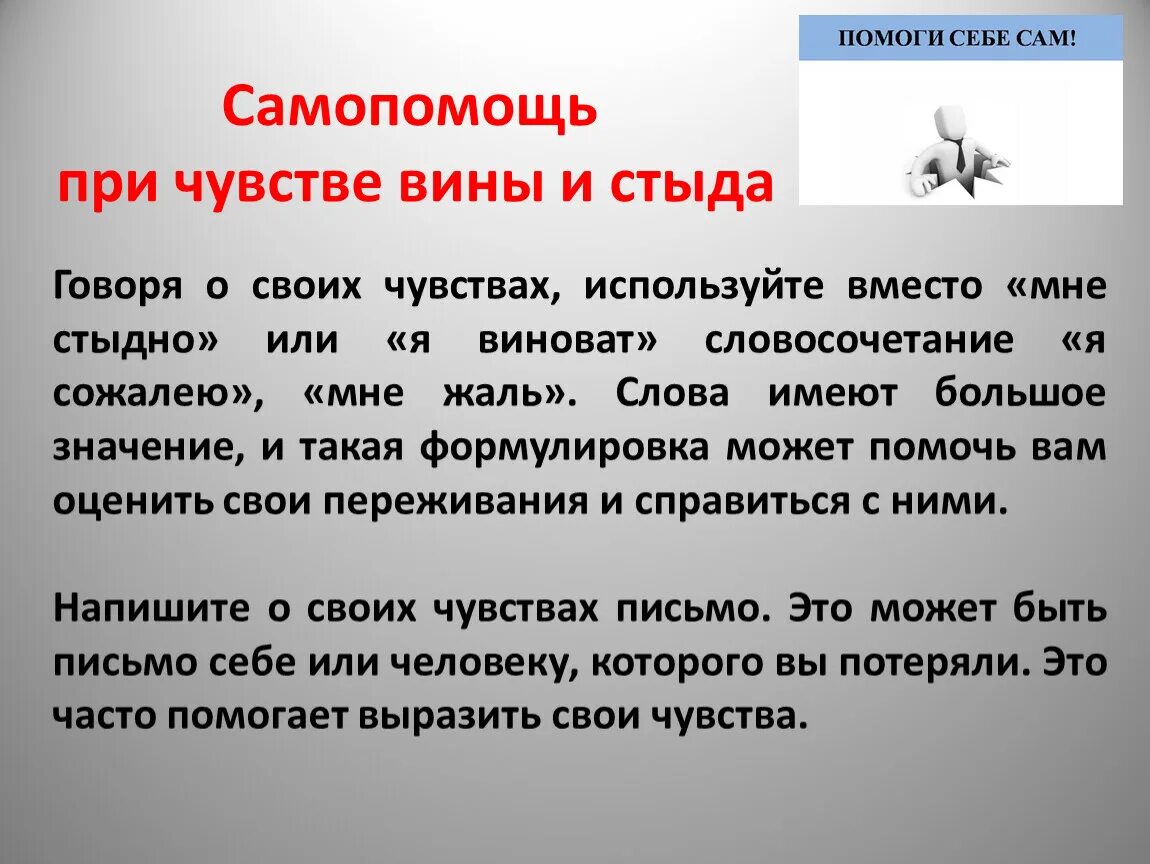 ПОМОГИ СЕБЕ САМ!

Самопомощь при чувстве вины и стыда

Говоря о своих чувствах, используйте вместо «мне стыдно» или «я виноват» словосочетание «я сожалею», «мне жаль». Слова имеют большое значение, и такая формулировка может помочь вам оценить свои переживания и справиться с ними.

Напишите о своих чувствах письмо. Это может быть письмо себе или человеку, которого вы потеряли. Это часто помогает выразить свои чувства.